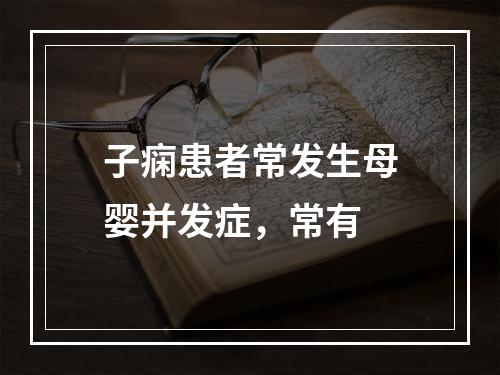 子痫患者常发生母婴并发症，常有